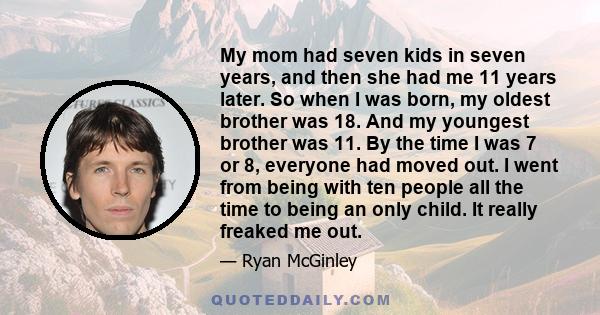 My mom had seven kids in seven years, and then she had me 11 years later. So when I was born, my oldest brother was 18. And my youngest brother was 11. By the time I was 7 or 8, everyone had moved out. I went from being with ten people all the time to being an only child. It really freaked me out.

— Ryan McGinley

QUOTEDDAILY.COM